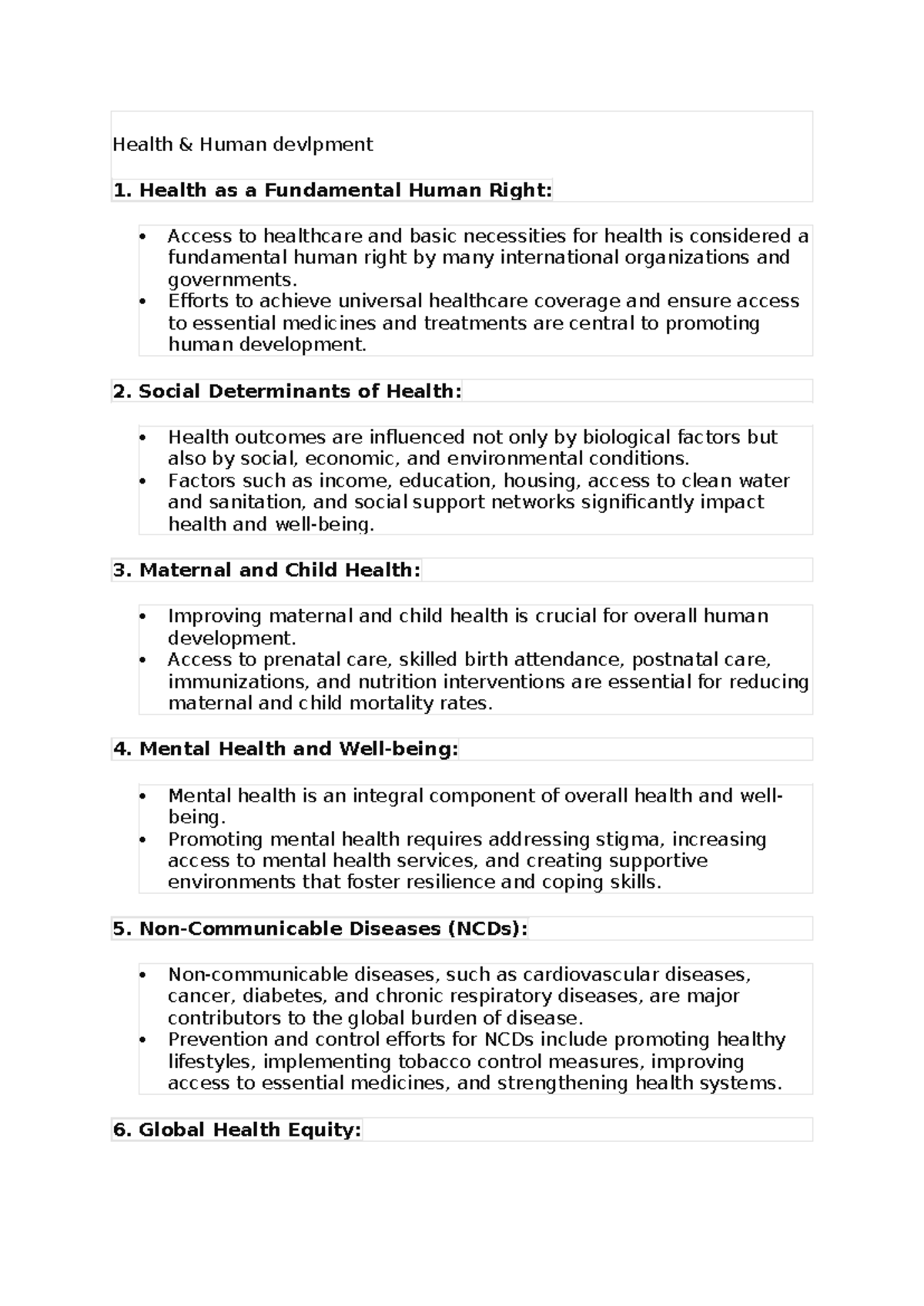 Health & Human devlpment

1. Health as a Fundamental Human Right:

• Access to healthcare and basic necessities for health is considered a fundamental human right by many international organizations and governments.
• Efforts to achieve universal healthcare coverage and ensure access to essential medicines and treatments are central to promoting human development.

2. Social Determinants of Health:

• Health outcomes are influenced not only by biological factors but also by social, economic, and environmental conditions.
• Factors such as income, education, housing, access to clean water and sanitation, and social support networks significantly impact health and well-being.

3. Maternal and Child Health:

• Improving maternal and child health is crucial for overall human development.
• Access to prenatal care, skilled birth attendance, postnatal care, immunizations, and nutrition interventions are essential for reducing maternal and child mortality rates.

4. Mental Health and Well-being:

• Mental health is an integral component of overall health and well-being.
• Promoting mental health requires addressing stigma, increasing access to mental health services, and creating supportive environments that foster resilience and coping skills.

5. Non-Communicable Diseases (NCDs):

• Non-communicable diseases, such as cardiovascular diseases, cancer, diabetes, and chronic respiratory diseases, are major contributors to the global burden of disease.
• Prevention and control efforts for NCDs include promoting healthy lifestyles, implementing tobacco control measures, improving access to essential medicines, and strengthening health systems.

6. Global Health Equity: